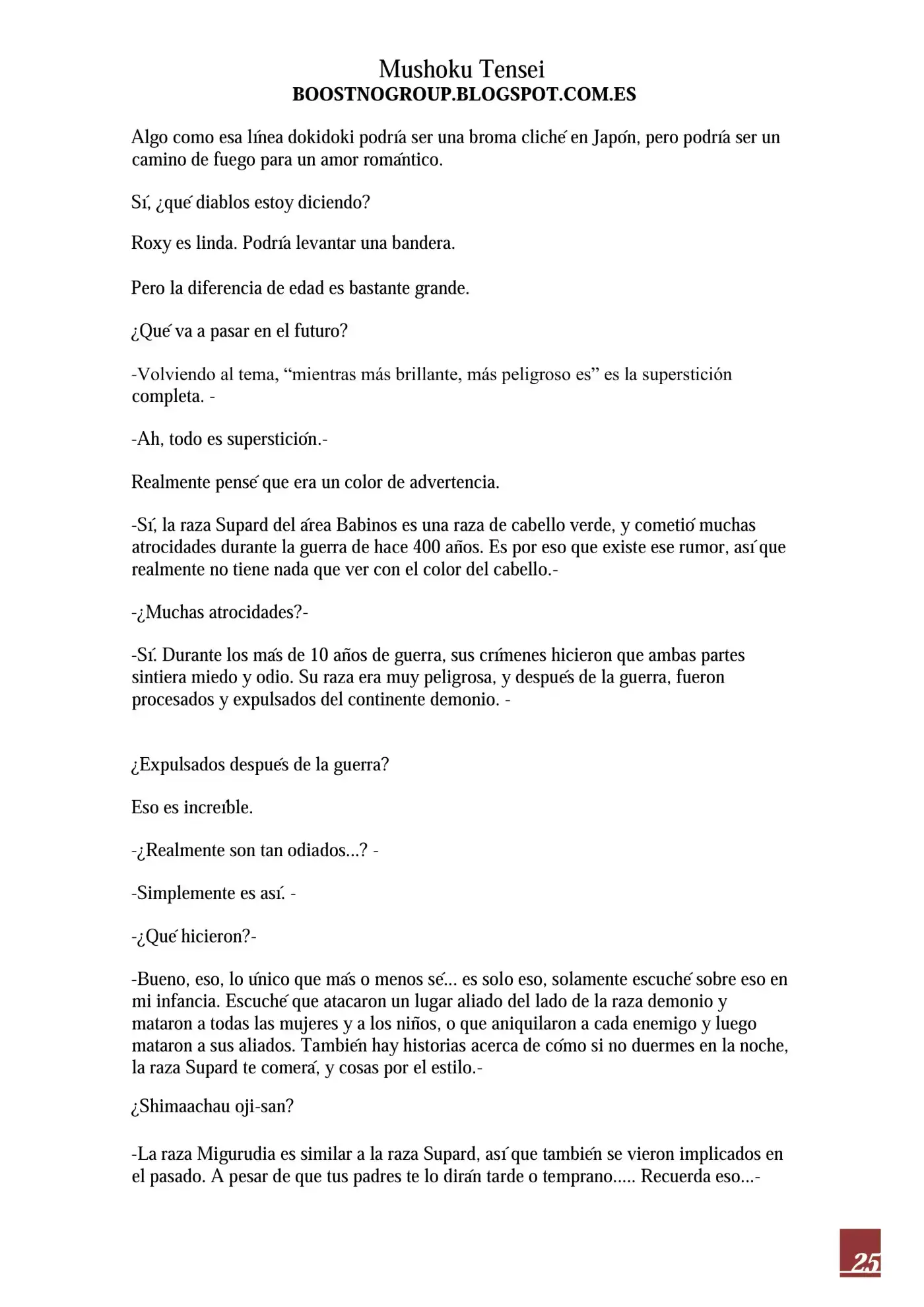 Mushoku Tensei
BOOSTNOGROUP.BLOGSPOT.COM.ES

Algo como esa línea dokidoki podría ser una broma cliché en Japón, pero podría ser un camino de fuego para un amor romántico.

Sí, ¿qué diablos estoy diciendo?

Roxy es linda. Podría levantar una bandera.

Pero la diferencia de edad es bastante grande.

¿Qué va a pasar en el futuro?

-Volviendo al tema, "mientras más brillante, más peligroso es" es la superstición completa. -

-Ah, todo es superstición.-

Realmente pensé que era un color de advertencia.

-Sí, la raza Supard del área Babinos es una raza de cabello verde, y cometió muchas atrocidades durante la guerra de hace 400 años. Es por eso que existe ese rumor, así que realmente no tiene nada que ver con el color del cabello.-

-¿Muchas atrocidades?-

-Sí. Durante los más de 10 años de guerra, sus crímenes hicieron que ambas partes sintiera miedo y odio. Su raza era muy peligrosa, y después de la guerra, fueron procesados y expulsados del continente demonio. -

¿Expulsados después de la guerra?

Eso es increíble.

-¿Realmente son tan odiados...? -

-Simplemente es así. -

-¿Qué hicieron?-

-Bueno, eso, lo único que más o menos sé... es solo eso, solamente escuché sobre eso en mi infancia. Escuché que atacaron un lugar aliado del lado de la raza demonio y mataron a todas las mujeres y a los niños, o que aniquilaron a cada enemigo y luego mataron a sus aliados. También hay historias acerca de cómo si no duermes en la noche, la raza Supard te comerá, y cosas por el estilo.-

¿Shimaachau oji-san?

-La raza Migurudia es similar a la raza Supard, así que también se vieron implicados en el pasado. A pesar de que tus padres te lo dirán tarde o temprano..... Recuerda eso...-

25